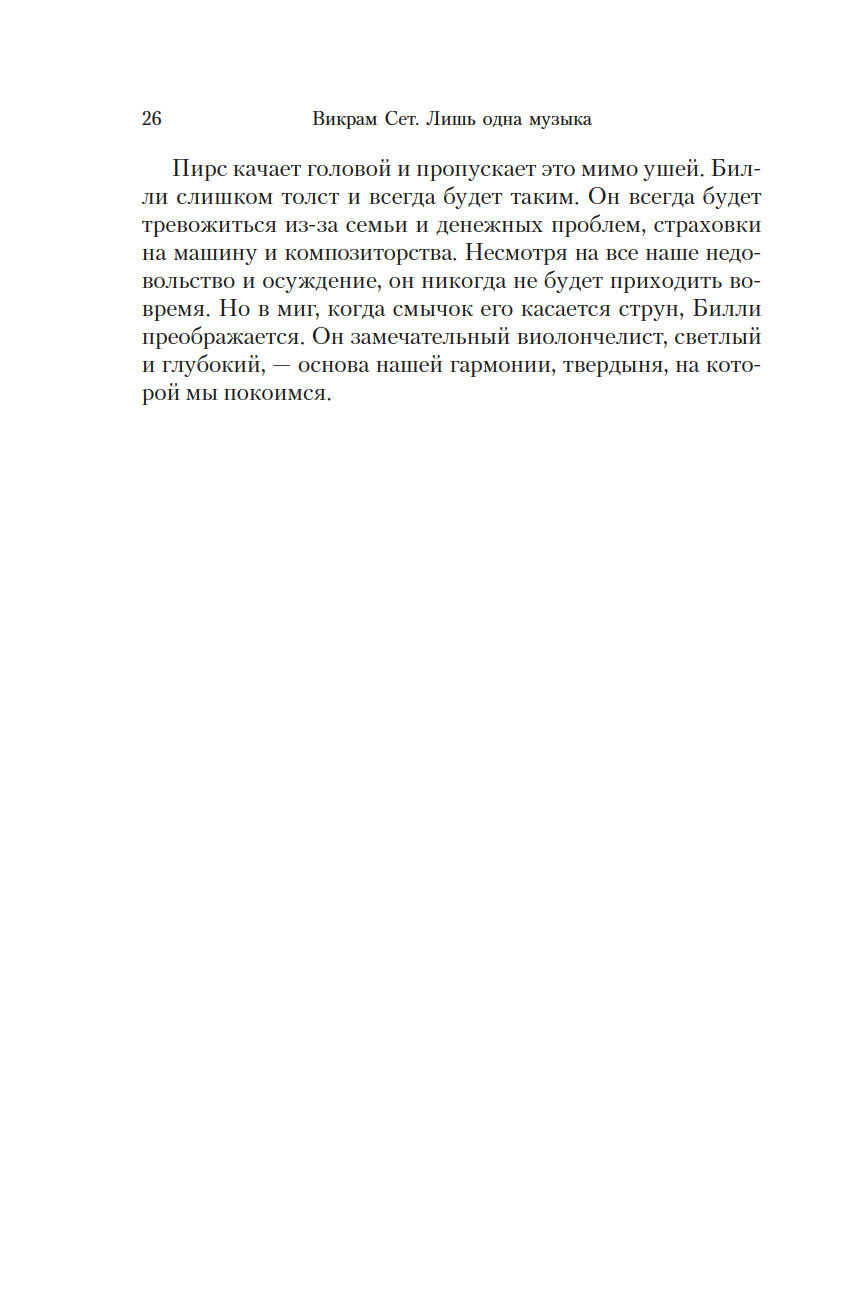 26 Викрам Сет. Лишь одна музыка

Пирс качает головой и пропускает это мимо ушей. Билли слишком толст и всегда будет таким. Он всегда будет тревожиться из-за семьи и денежных проблем, страховки на машину и композиторства. Несмотря на все наше недовольство и осуждение, он никогда не будет приходить вовремя. Но в миг, когда смычок его касается струн, Билли преображается. Он замечательный виолончелист, светлый и глубокий, — основа нашей гармонии, твердыня, на которой мы покоимся.